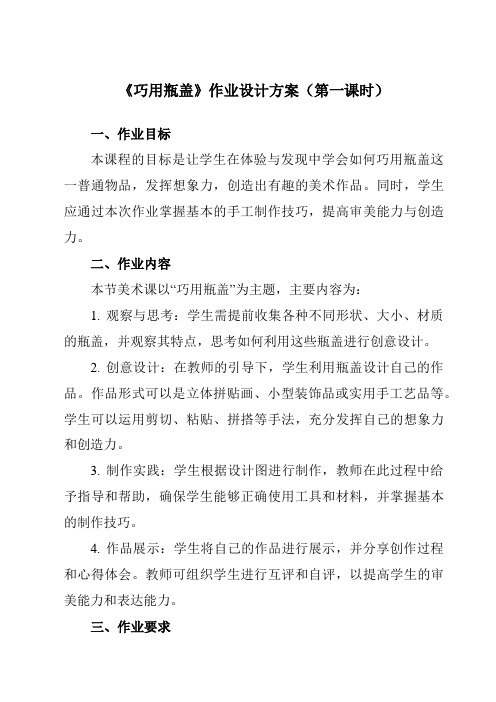 《巧用瓶盖》作业设计方案（第一课时）

一、作业目标

本课程的目标是让学生在体验与发现中学会如何巧用瓶盖这一普通物品，发挥想象力，创造出有趣的美术作品。同时，学生应通过本次作业掌握基本的手工制作技巧，提高审美能力与创造力。

二、作业内容

本节美术课以“巧用瓶盖”为主题，主要内容为：

1. 观察与思考：学生需提前收集各种不同形状、大小、材质的瓶盖，并观察其特点，思考如何利用这些瓶盖进行创意设计。

2. 创意设计：在教师的引导下，学生利用瓶盖设计自己的作品。作品形式可以是立体拼贴画、小型装饰品或实用手工艺品等。学生可以运用剪切、粘贴、拼搭等手法，充分发挥自己的想象力和创造力。

3. 制作实践：学生根据设计图进行制作，教师在此过程中给予指导和帮助，确保学生能够正确使用工具和材料，并掌握基本的制作技巧。

4. 作品展示：学生将自己的作品进行展示，并分享创作过程和心得体会。教师可组织学生进行互评和自评，以提高学生的审美能力和表达能力。

三、作业要求